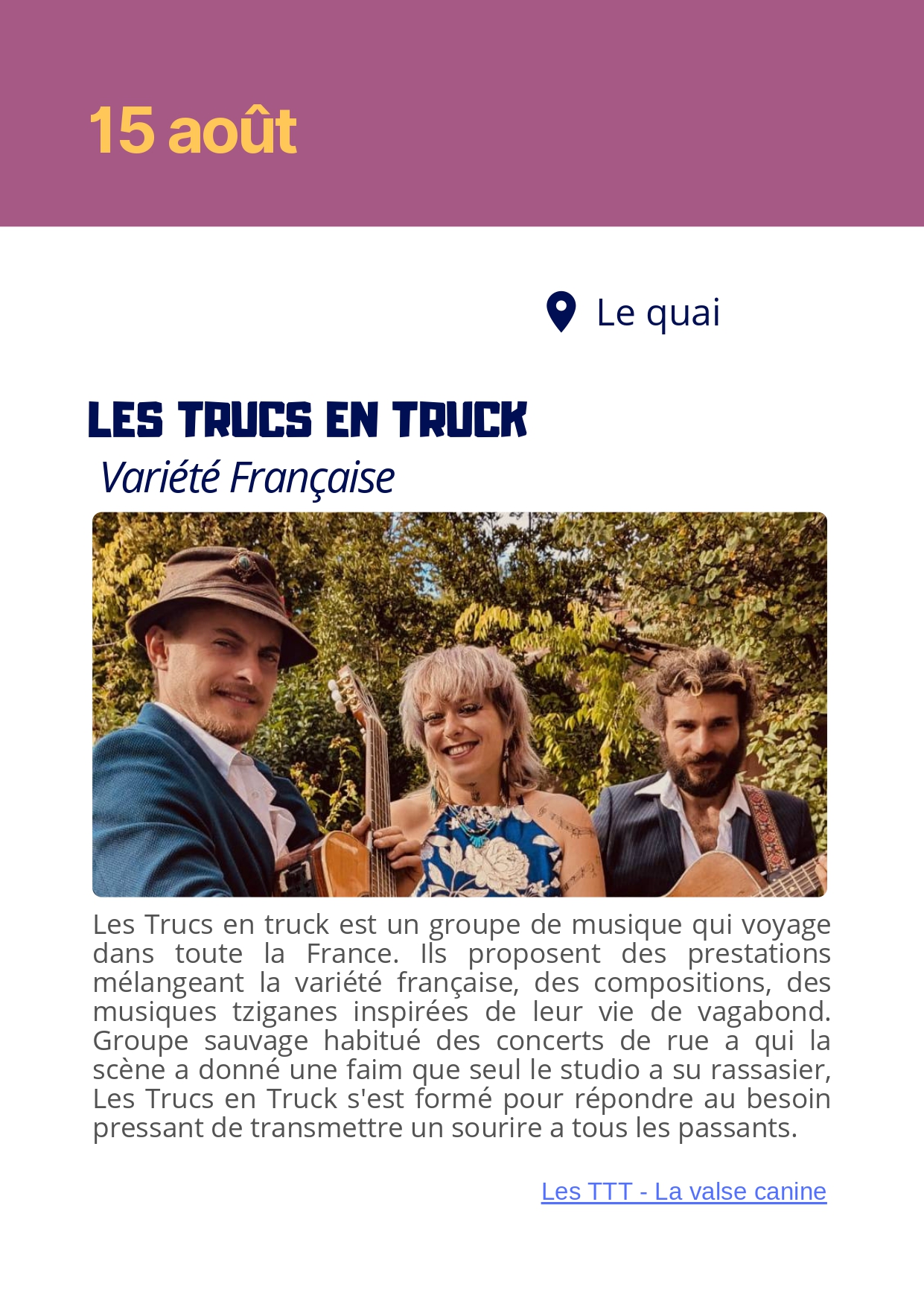 15 août

Le quai

LES TRUCS EN TRUCK

Variété Française

Les Trucs en truck est un groupe de musique qui voyage dans toute la France. Ils proposent des prestations mélangeant la variété française, des compositions, des musiques tziganes inspirées de leur vie de vagabond. Groupe sauvage habitué des concerts de rue a qui la scène a donné une faim que seul le studio a su rassasier, Les Trucs en Truck s'est formé pour répondre au besoin pressant de transmettre un sourire a tous les passants.

Les TTT - La valse canine